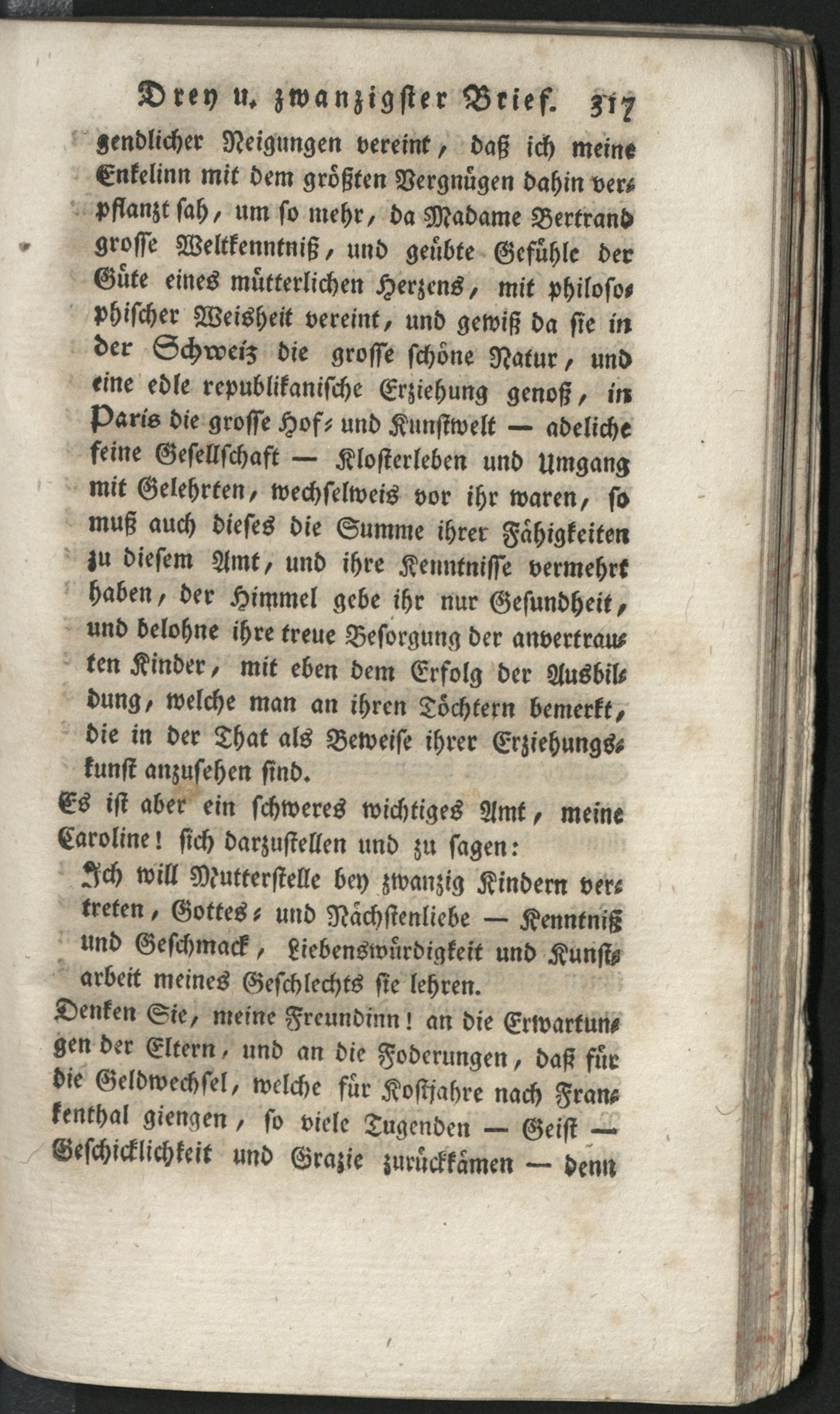 Drey u. zwanzigster Brief. 317

gendlicher Neigungen vereint, daß ich meine Enkelinn mit dem größten Vergnügen dahin verpflanzt sah, um so mehr, da Madame Bertrand grosse Weltkenntniß, und geübte Gefühle der Güte eines mütterlichen Herzens, mit philosophischer Weisheit vereint, und gewiß da sie in der Schweiz die grosse schöne Natur, und eine edle republikanische Erziehung genoß, in Paris die grosse Hof- und Kunstwelt — adeliche feine Gesellschaft — Klosterleben und Umgang mit Gelehrten, wechselweis vor ihr waren, so muß auch dieses die Summe ihrer Fähigkeiten zu diesem Amt, und ihre Kenntnisse vermehrt haben, der Himmel gebe ihr nur Gesundheit, und belohne ihre treue Besorgung der anvertrauten Kinder, mit eben dem Erfolg der Ausbildung, welche man an ihren Töchtern bemerkt, die in der That als Beweise ihrer Erziehungskunst anzusehen sind.

Es ist aber ein schweres wichtiges Amt, meine Caroline! sich darzustellen und zu sagen:

Ich will Mutterstelle bey zwanzig Kindern vertreten, Gottes- und Nächstenliebe — Kenntniß und Geschmack, Liebenswürdigkeit und Kunstarbeit meines Geschlechts sie lehren.

Denken Sie, meine Freundinn! an die Erwartungen der Eltern, und an die Foderungen, daß für die Geldwechsel, welche für Kostjahre nach Frankenthal giengen, so viele Tugenden — Geist — Geschicklichkeit und Grazie zurückkämen — denn